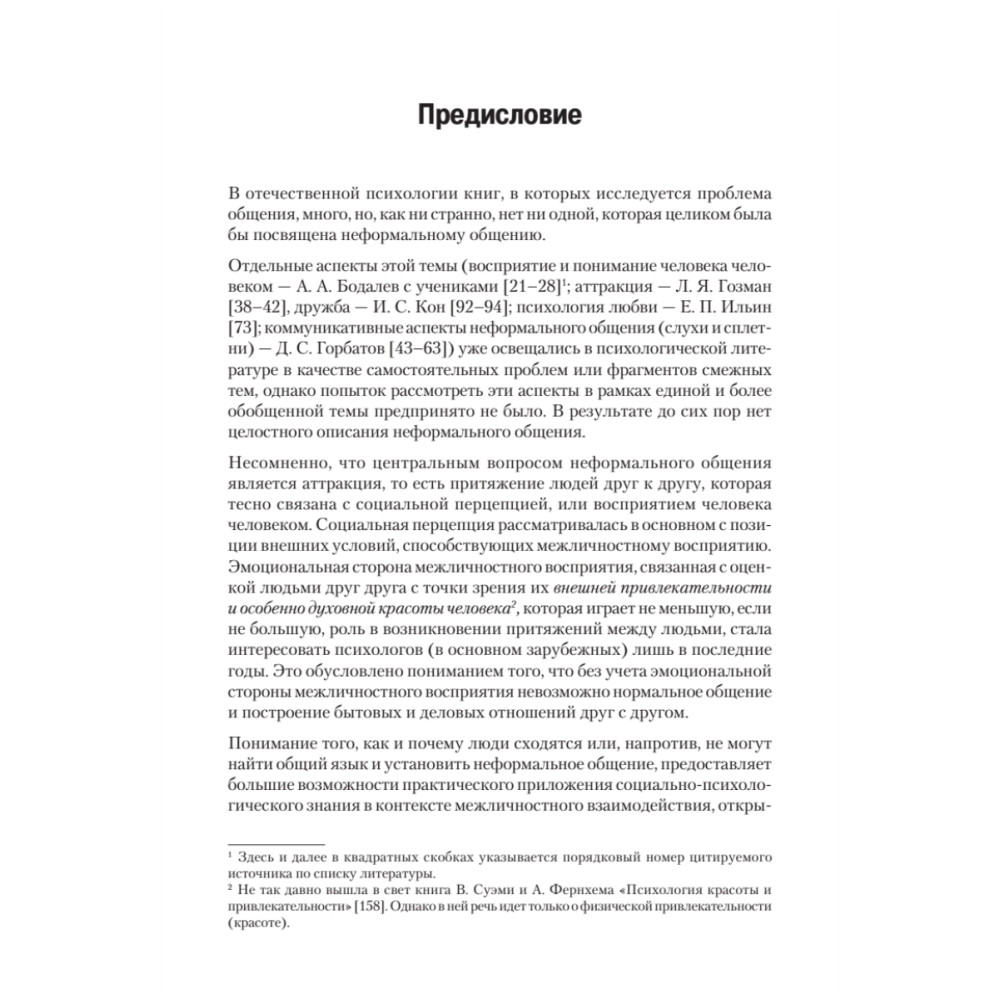 Предисловие

В отечественной психологии книг, в которых исследуется проблема общения, много, но, как ни странно, нет ни одной, которая целиком была бы посвящена неформальному общению.

Отдельные аспекты этой темы (восприятие и понимание человека человеком — А. А. Бодалев с учениками [21–28]$^1$; аттракция — Л. Я. Гозман [38–42], дружба — И. С. Кон [92–94]; психология любви — Е. П. Ильин [73]; коммуникативные аспекты неформального общения (слухи и сплетни) — Д. С. Горбатов [43–63]) уже освещались в психологической литературе в качестве самостоятельных проблем или фрагментов смежных тем, однако попыток рассмотреть эти аспекты в рамках единой и более обобщенной темы предпринято не было. В результате до сих пор нет целостного описания неформального общения.

Несомненно, что центральным вопросом неформального общения является аттракция, то есть притяжение людей друг к другу, которая тесно связана с социальной перцепцией, или восприятием человека человеком. Социальная перцепция рассматривалась в основном с позиции внешних условий, способствующих межличностному восприятию. Эмоциональная сторона межличностного восприятия, связанная с оценкой людьми друг друга с точки зрения их внешней привлекательности и особенно духовной красоты человека$^2$, которая играет не меньшую, если не большую, роль в возникновении притяжений между людьми, стала интересовать психологов (в основном зарубежных) лишь в последние годы. Это обусловлено пониманием того, что без учета эмоциональной стороны межличностного восприятия невозможно нормальное общение и построение бытовых и деловых отношений друг с другом.

Понимание того, как и почему люди сходятся или, напротив, не могут найти общий язык и установить неформальное общение, предоставляет большие возможности практического приложения социально-психологического знания в контексте межличностного взаимодействия, откры-

$^1$ Здесь и далее в квадратных скобках указывается порядковый номер цитируемого источника по списку литературы.
$^2$ Не так давно вышла в свет книга В. Суэми и А. Фернхема «Психология красоты и привлекательности» [158]. Однако в ней речь идет только о физической привлекательности (красоте).